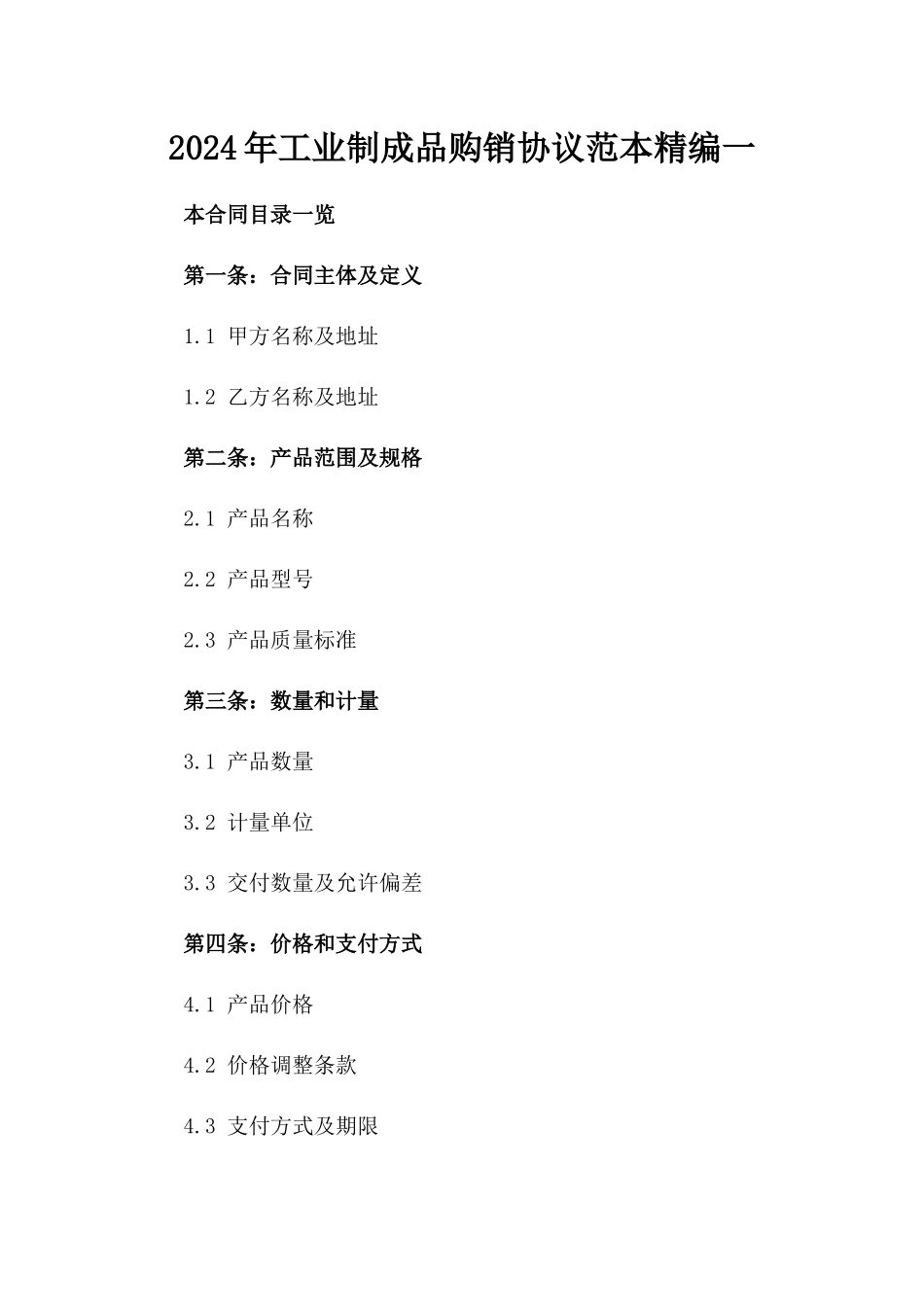 2024年工业制成品购销协议范本精编一

本合同目录一览

第一条：合同主体及定义

1.1 甲方名称及地址

1.2 乙方名称及地址

第二条：产品范围及规格

2.1 产品名称

2.2 产品型号

2.3 产品质量标准

第三条：数量和计量

3.1 产品数量

3.2 计量单位

3.3 交付数量及允许偏差

第四条：价格和支付方式

4.1 产品价格

4.2 价格调整条款

4.3 支付方式及期限